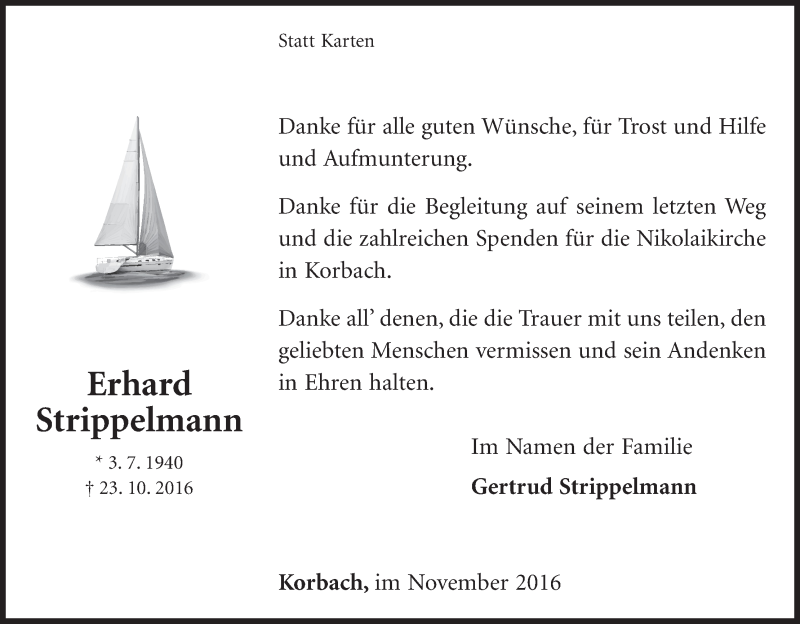 Statt Karten

Erhard
Strippelmann

* 3. 7. 1940
† 23. 10. 2016

Danke für alle guten Wünsche, für Trost und Hilfe und Aufmunterung.

Danke für die Begleitung auf seinem letzten Weg und die zahlreichen Spenden für die Nikolaikirche in Korbach.

Danke all' denen, die die Trauer mit uns teilen, den geliebten Menschen vermissen und sein Andenken in Ehren halten.

Im Namen der Familie
Gertrud Strippelmann

Korbach, im November 2016